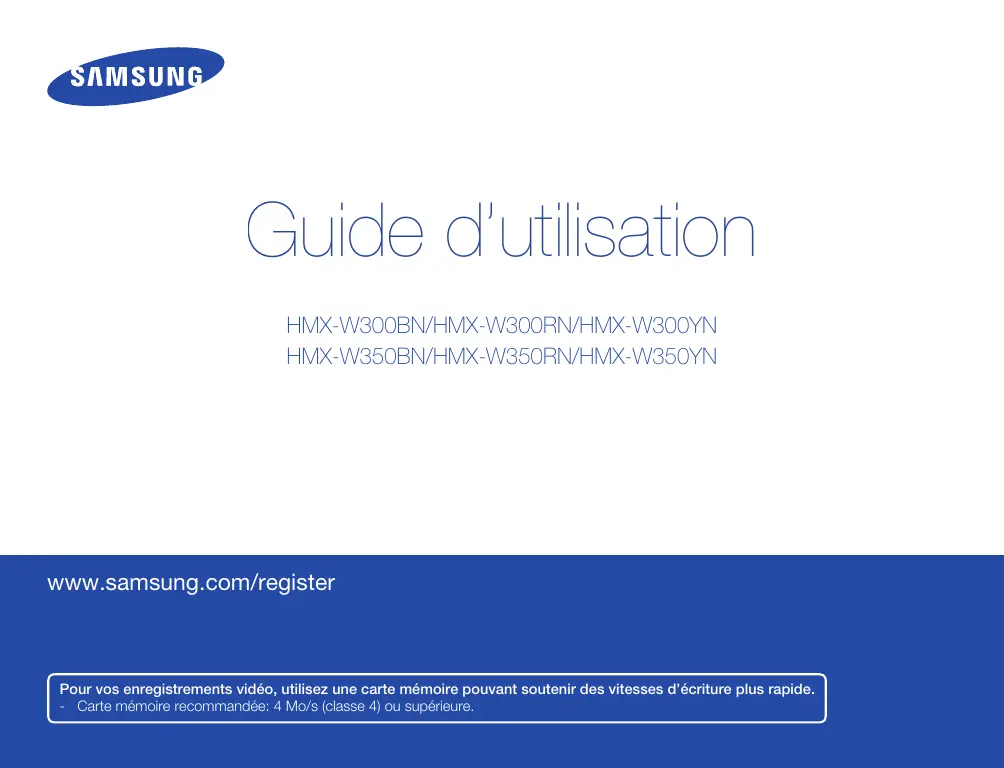 SAMSUNG

Guide d'utilisation

HMX-W300BN/HMX-W300RN/HMX-W300YN
HMX-W350BN/HMX-W350RN/HMX-W350YN

www.samsung.com/register

Pour vos enregistrements vidéo, utilisez une carte mémoire pouvant soutenir des vitesses d'écriture plus rapide.
- Carte mémoire recommandée: 4 Mo/s (classe 4) ou supérieure.